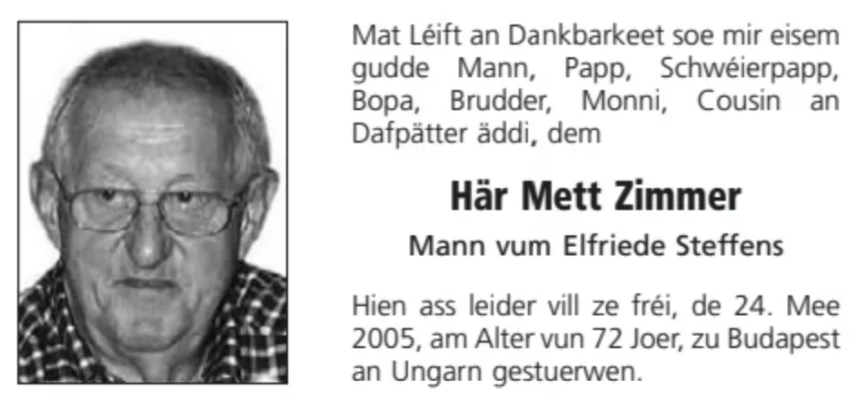 Mat Léift an Dankbarkeet soe mir eisem gudde Mann, Papp, Schwéierpapp, Bopa, Brudder, Monni, Cousin an Dafpätter äddi, dem

Här Mett Zimmer

Mann vum Elfriede Steffens

Hien ass leider vill ze fréi, de 24. Mee 2005, am Alter vun 72 Joer, zu Budapest an Ungarn gestuerwen.